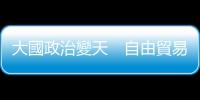 大國政治變天　自由貿易